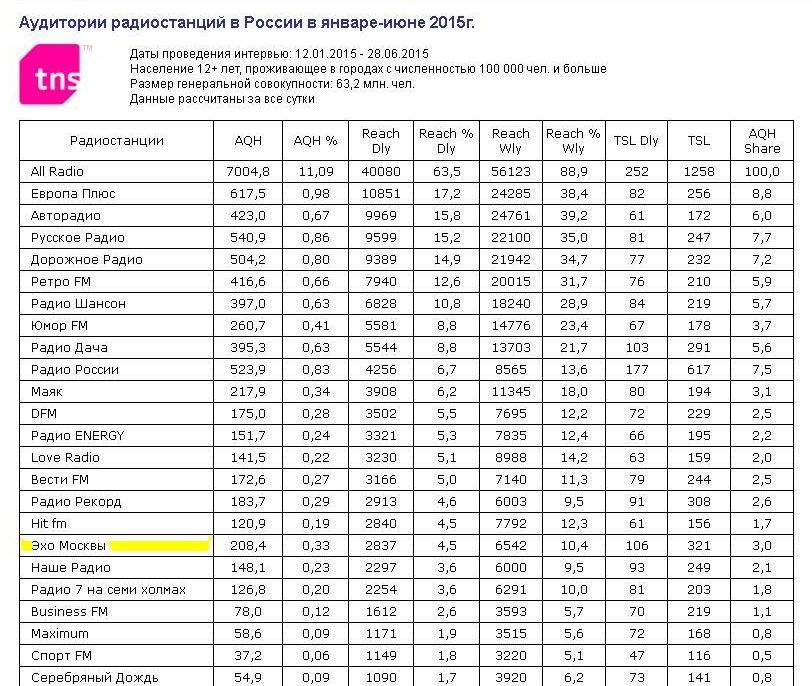 Аудитории радиостанций в России в январе-июне 2015г.

tns

Даты проведения интервью: 12.01.2015 - 28.06.2015
Население 12+ лет, проживающее в городах с численностью 100 000 чел. и больше
Размер генеральной совокупности: 63,2 млн. чел.
Данные рассчитаны за все сутки

| Радиостанции | AQH | AQH % | Reach Dly | Reach % Dly | Reach Wly | Reach % Wly | TSL Dly | TSL | AQH Share |
|---|---|---|---|---|---|---|---|---|---|
| All Radio | 7004,8 | 11,09 | 40080 | 63,5 | 56123 | 88,9 | 252 | 1258 | 100,0 |
| Европа Плюс | 617,5 | 0,98 | 10851 | 17,2 | 24285 | 38,4 | 82 | 256 | 8,8 |
| Авторадио | 423,0 | 0,67 | 9969 | 15,8 | 24761 | 39,2 | 61 | 172 | 6,0 |
| Русское Радио | 540,9 | 0,86 | 9599 | 15,2 | 22100 | 35,0 | 81 | 247 | 7,7 |
| Дорожное Радио | 504,2 | 0,80 | 9389 | 14,9 | 21942 | 34,7 | 77 | 232 | 7,2 |
| Ретро FM | 416,6 | 0,66 | 7940 | 12,6 | 20015 | 31,7 | 76 | 210 | 5,9 |
| Радио Шансон | 397,0 | 0,63 | 6828 | 10,8 | 18240 | 28,9 | 84 | 219 | 5,7 |
| Юмор FM | 260,7 | 0,41 | 5581 | 8,8 | 14776 | 23,4 | 67 | 178 | 3,7 |
| Радио Дача | 395,3 | 0,63 | 5544 | 8,8 | 13703 | 21,7 | 103 | 291 | 5,6 |
| Радио России | 523,9 | 0,83 | 4256 | 6,7 | 8565 | 13,6 | 177 | 617 | 7,5 |
| Маяк | 217,9 | 0,34 | 3908 | 6,2 | 11345 | 18,0 | 80 | 194 | 3,1 |
| DFM | 175,0 | 0,28 | 3502 | 5,5 | 7695 | 12,2 | 72 | 229 | 2,5 |
| Радио ENERGY | 151,7 | 0,24 | 3321 | 5,3 | 7835 | 12,4 | 66 | 195 | 2,2 |
| Love Radio | 141,5 | 0,22 | 3230 | 5,1 | 8988 | 14,2 | 63 | 159 | 2,0 |
| Вести FM | 172,6 | 0,27 | 3166 | 5,0 | 7140 | 11,3 | 79 | 244 | 2,5 |
| Радио Рекорд | 183,7 | 0,29 | 2913 | 4,6 | 6003 | 9,5 | 91 | 308 | 2,6 |
| Hit fm | 120,9 | 0,19 | 2840 | 4,5 | 7792 | 12,3 | 61 | 156 | 1,7 |
| Эхо Москвы | 208,4 | 0,33 | 2837 | 4,5 | 6542 | 10,4 | 106 | 321 | 3,0 |
| Наше Радио | 148,1 | 0,23 | 2297 | 3,6 | 6000 | 9,5 | 93 | 249 | 2,1 |
| Радио 7 на семи холмах | 126,8 | 0,20 | 2254 | 3,6 | 6291 | 10,0 | 81 | 203 | 1,8 |
| Business FM | 78,0 | 0,12 | 1612 | 2,6 | 3593 | 5,7 | 70 | 219 | 1,1 |
| Maximum | 58,6 | 0,09 | 1171 | 1,9 | 3515 | 5,6 | 72 | 168 | 0,8 |
| Спорт FM | 37,2 | 0,06 | 1149 | 1,8 | 3220 | 5,1 | 47 | 116 | 0,5 |
| Серебряный Дождь | 54,9 | 0,09 | 1090 | 1,7 | 3920 | 6,2 | 73 | 141 | 0,8 |